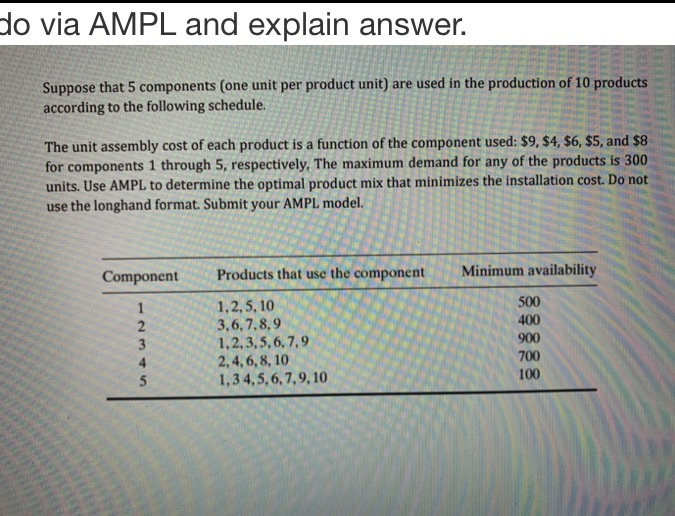 do via AMPL and explain answer.

Suppose that 5 components (one unit per product unit) are used in the production of 10 products according to the following schedule.

The unit assembly cost of each product is a function of the component used: \$9, \$4, \$6, \$5, and \$8 for components 1 through 5, respectively. The maximum demand for any of the products is 300 units. Use AMPL to determine the optimal product mix that minimizes the installation cost. Do not use the longhand format. Submit your AMPL model.

| Component | Products that use the component | Minimum availability |
|---|---|---|
| 1 | 1, 2, 5, 10 | 500 |
| 2 | 3, 6, 7, 8, 9 | 400 |
| 3 | 1, 2, 3, 5, 6, 7, 9 | 900 |
| 4 | 2, 4, 6, 8, 10 | 700 |
| 5 | 1, 3 4, 5, 6, 7, 9, 10 | 100 |